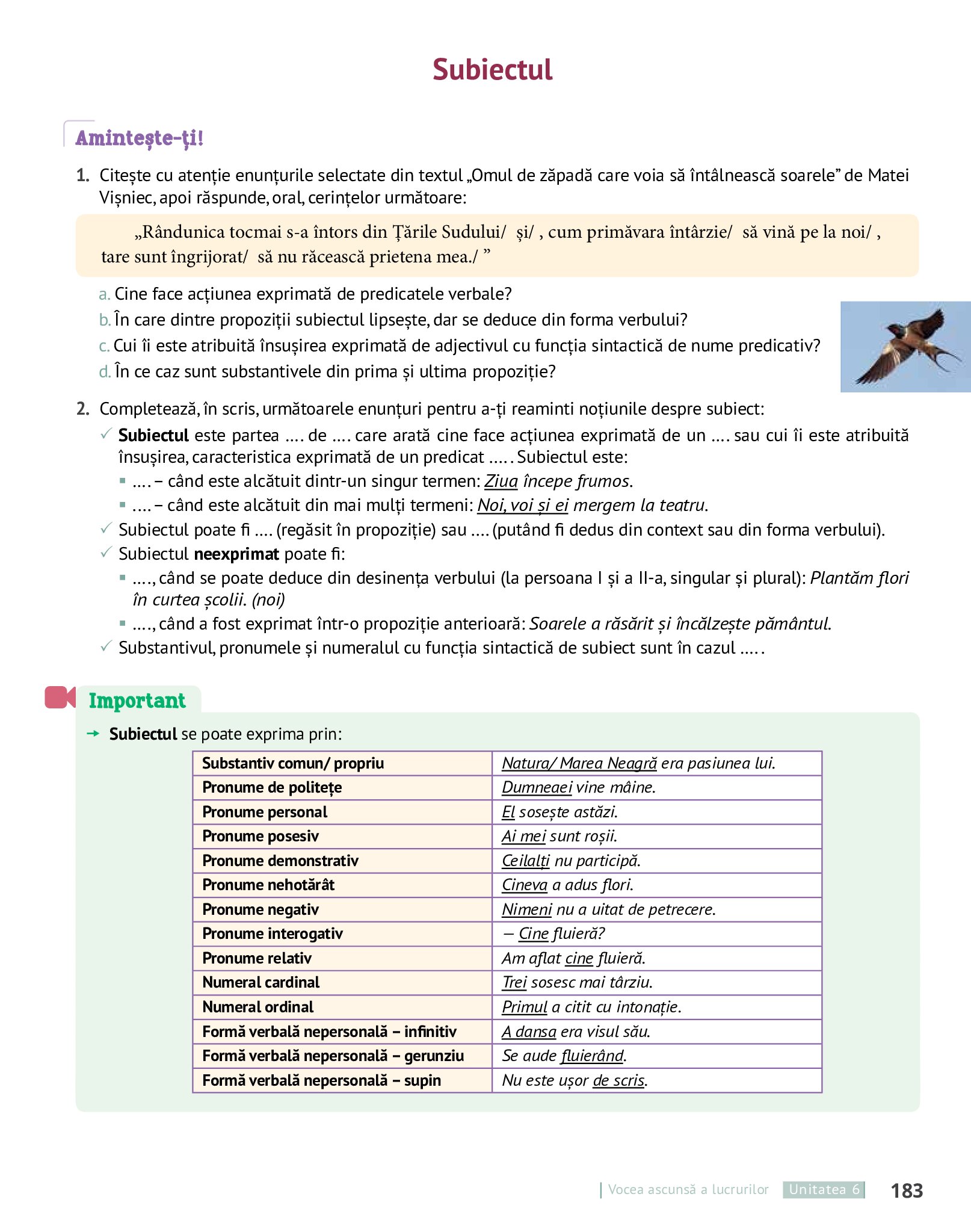 Subiectul

Amintește-ți!

1. Citește cu atenție enunțurile selectate din textul „Omul de zăpadă care voia să întâlnească soarele” de Matei Vișniec, apoi răspunde, oral, cerințelor următoare:

„Rândunica tocmai s-a întors din Țările Sudului/ și/ , cum primăvara întârzie/ să vină pe la noi/ , tare sunt îngrijorat/ să nu răcească prietena mea./ ”

a. Cine face acțiunea exprimată de predicatele verbale?
b. În care dintre propoziții subiectul lipsește, dar se deduce din forma verbului?
c. Cui îi este atribuită însușirea exprimată de adjectivul cu funcția sintactică de nume predicativ?
d. În ce caz sunt substantivele din prima și ultima propoziție?

2. Completează, în scris, următoarele enunțuri pentru a-ți reaminti noțiunile despre subiect:
✓ Subiectul este partea .... de .... care arată cine face acțiunea exprimată de un .... sau cui îi este atribuită însușirea, caracteristica exprimată de un predicat ..... Subiectul este:
▪ .... – când este alcătuit dintr-un singur termen: Ziua începe frumos.
▪ .... – când este alcătuit din mai mulți termeni: Noi, voi și ei mergem la teatru.
✓ Subiectul poate fi .... (regăsit în propoziție) sau .... (putând fi dedus din context sau din forma verbului).
✓ Subiectul neexprimat poate fi:
▪ ...., când se poate deduce din desinența verbului (la persoana I și a II-a, singular și plural): Plantăm flori în curtea școlii. (noi)
▪ ...., când a fost exprimat într-o propoziție anterioară: Soarele a răsărit și încălzește pământul.
✓ Substantivul, pronumele și numeralul cu funcția sintactică de subiect sunt în cazul ..... .

Important

→ Subiectul se poate exprima prin:

| Substantiv comun/ propriu | Natura/ Marea Neagră era pasiunea lui. |
|---|---|
| Pronume de politețe | Dumneaei vine mâine. |
| Pronume personal | El sosește astăzi. |
| Pronume posesiv | Ai mei sunt roșii. |
| Pronume demonstrativ | Ceilalți nu participă. |
| Pronume nehotărât | Cineva a adus flori. |
| Pronume negativ | Nimeni nu a uitat de petrecere. |
| Pronume interogativ | – Cine fluieră? |
| Pronume relativ | Am aflat cine fluieră. |
| Numeral cardinal | Trei sosesc mai târziu. |
| Numeral ordinal | Primul a citit cu intonație. |
| Formă verbală nepersonală – infinitiv | A dansa era visul său. |
| Formă verbală nepersonală – gerunziu | Se aude fluierând. |
| Formă verbală nepersonală – supin | Nu este ușor de scris. |

Vocea ascunsă a lucrurilor Unitatea 6 183